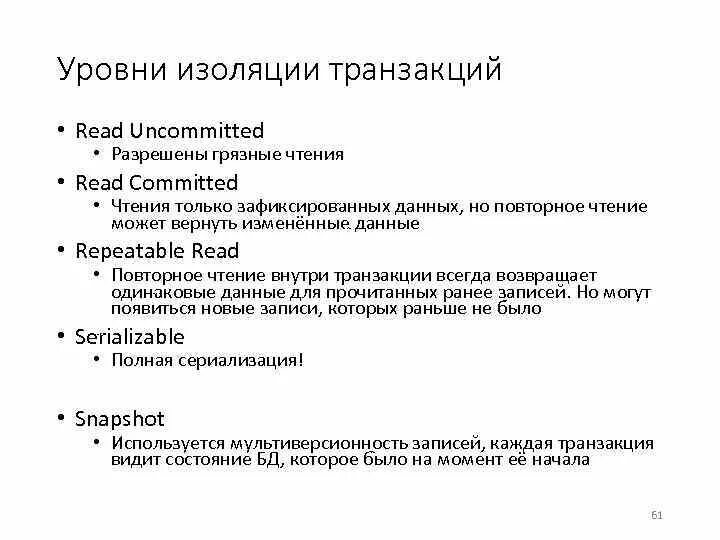 Уровни изоляции транзакций

• Read Uncommitted
  • Разрешены грязные чтения
• Read Committed
  • Чтения только зафиксированных данных, но повторное чтение может вернуть изменённые данные
• Repeatable Read
  • Повторное чтение внутри транзакции всегда возвращает одинаковые данные для прочитанных ранее записей. Но могут появиться новые записи, которых раньше не было
• Serializable
  • Полная сериализация!

• Snapshot
  • Используется мультиверсионность записей, каждая транзакция видит состояние БД, которое было на момент её начала

61